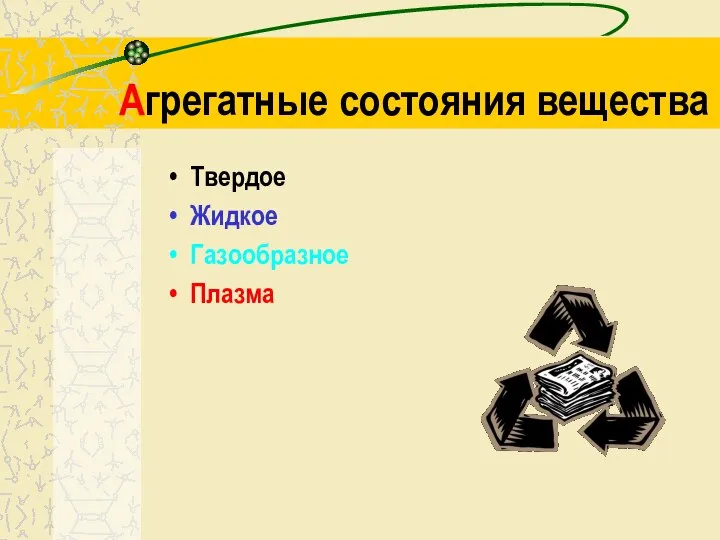 Агрегатные состояния вещества

• Твердое
• Жидкое
• Газообразное
• Плазма